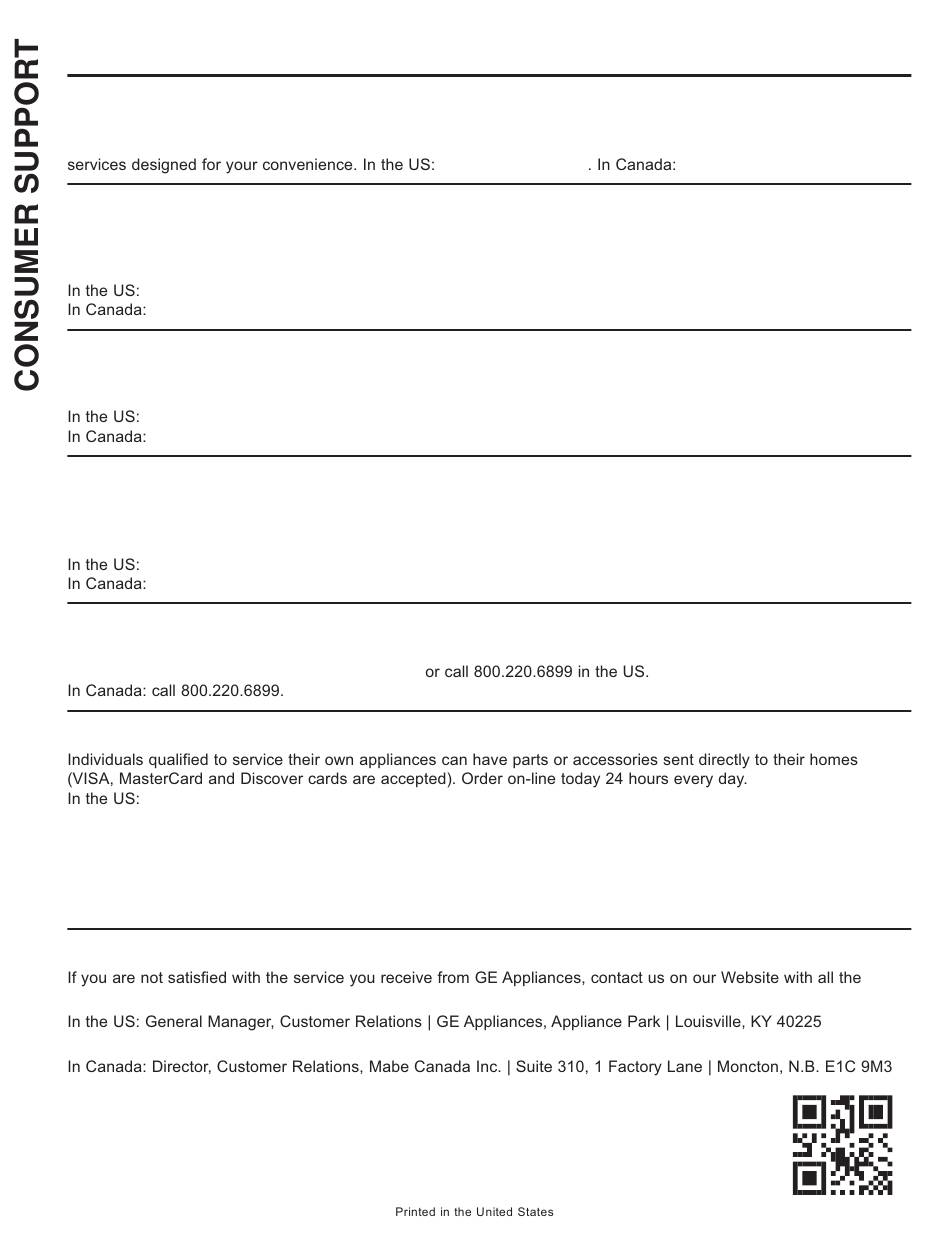 CONSUMER SUPPORT

services designed for your convenience. In the US: . In Canada:

In the US:
In Canada:

In the US:
In Canada:

In the US:
In Canada:

or call 800.220.6899 in the US.
In Canada: call 800.220.6899.

Individuals qualified to service their own appliances can have parts or accessories sent directly to their homes (VISA, MasterCard and Discover cards are accepted). Order on-line today 24 hours every day.
In the US:

If you are not satisfied with the service you receive from GE Appliances, contact us on our Website with all the

In the US: General Manager, Customer Relations | GE Appliances, Appliance Park | Louisville, KY 40225

In Canada: Director, Customer Relations, Mabe Canada Inc. | Suite 310, 1 Factory Lane | Moncton, N.B. E1C 9M3

Printed in the United States